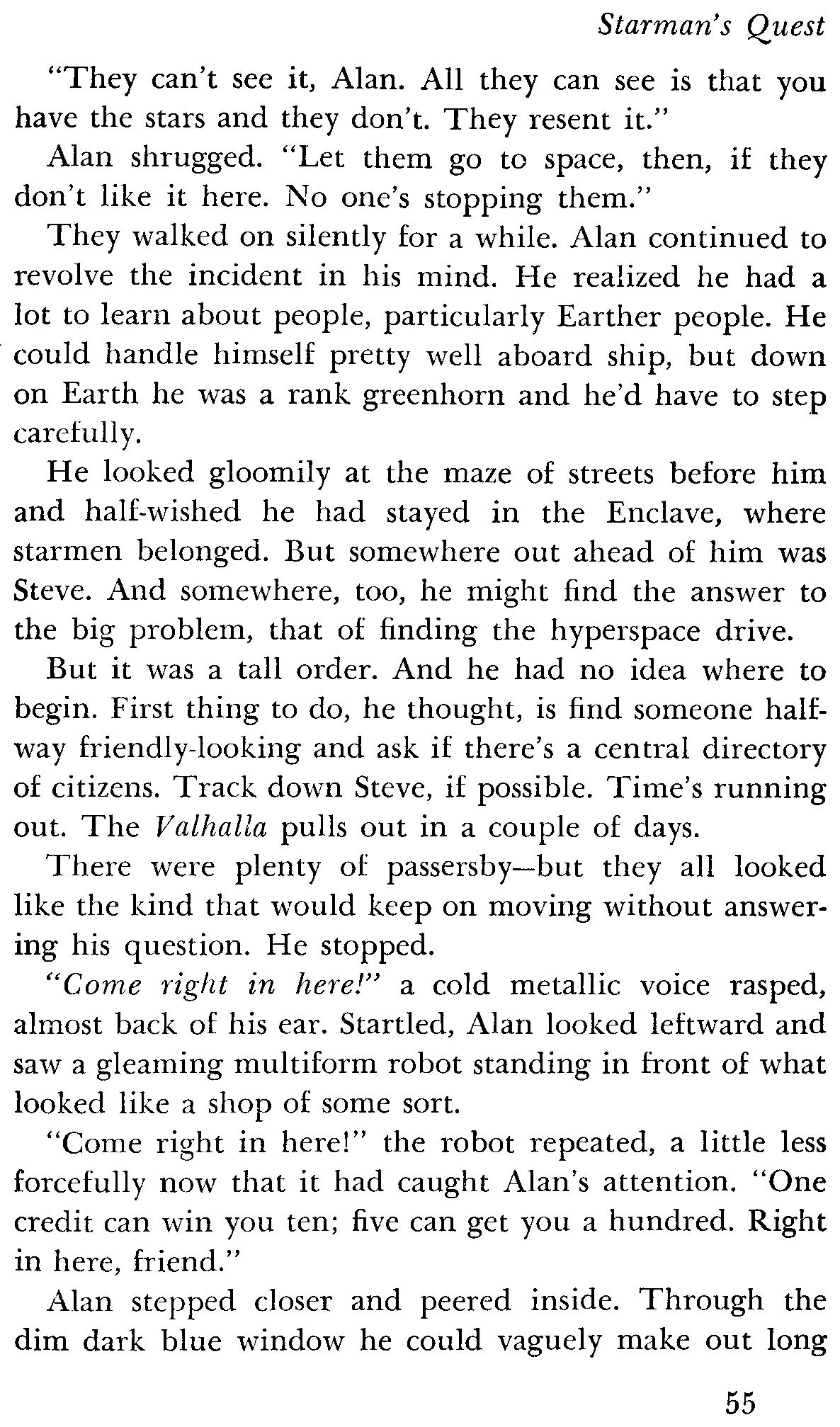 Starman's Quest

"They can't see it, Alan. All they can see is that you have the stars and they don't. They resent it."

Alan shrugged. "Let them go to space, then, if they don't like it here. No one's stopping them."

They walked on silently for a while. Alan continued to revolve the incident in his mind. He realized he had a lot to learn about people, particularly Earther people. He could handle himself pretty well aboard ship, but down on Earth he was a rank greenhorn and he'd have to step carefully.

He looked gloomily at the maze of streets before him and half-wished he had stayed in the Enclave, where starmen belonged. But somewhere out ahead of him was Steve. And somewhere, too, he might find the answer to the big problem, that of finding the hyperspace drive.

But it was a tall order. And he had no idea where to begin. First thing to do, he thought, is find someone halfway friendly-looking and ask if there's a central directory of citizens. Track down Steve, if possible. Time's running out. The Valhalla pulls out in a couple of days.

There were plenty of passersby—but they all looked like the kind that would keep on moving without answering his question. He stopped.

"Come right in here!" a cold metallic voice rasped, almost back of his ear. Startled, Alan looked leftward and saw a gleaming multiform robot standing in front of what looked like a shop of some sort.

"Come right in here!" the robot repeated, a little less forcefully now that it had caught Alan's attention. "One credit can win you ten; five can get you a hundred. Right in here, friend."

Alan stepped closer and peered inside. Through the dim dark blue window he could vaguely make out long

55